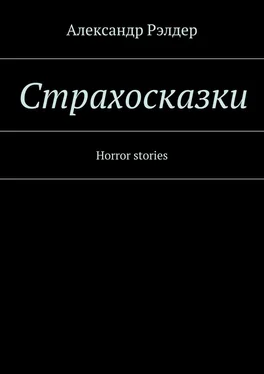 Александр Рэлдер

Страхосказки

Horror stories